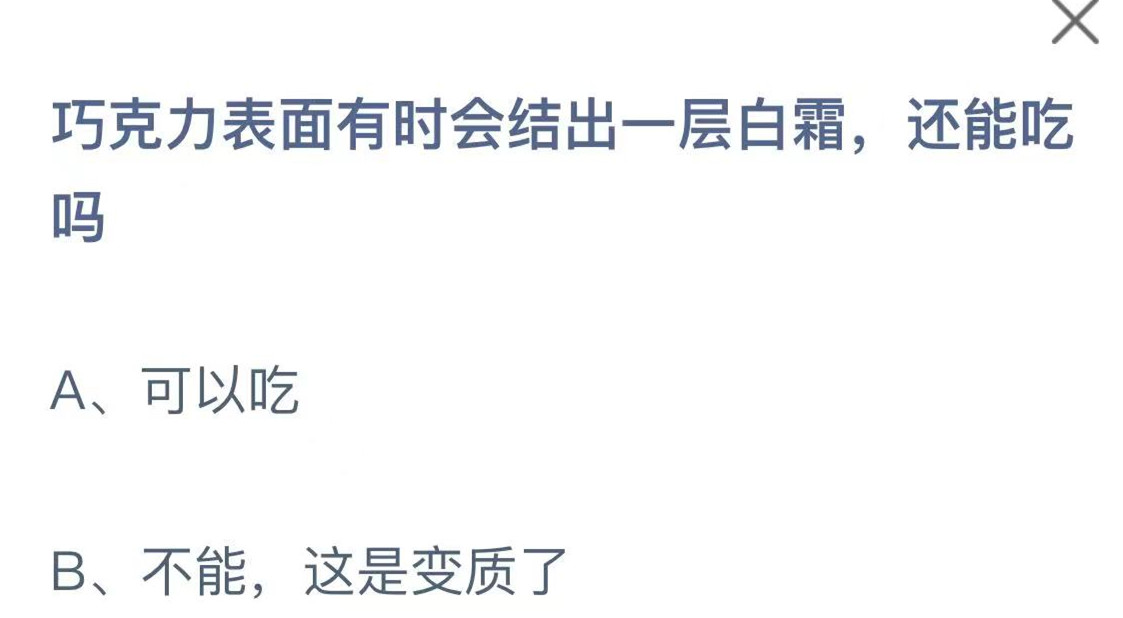 巧克力表面有时会结出一层白霜，还能吃吗

A、可以吃

B、不能，这是变质了